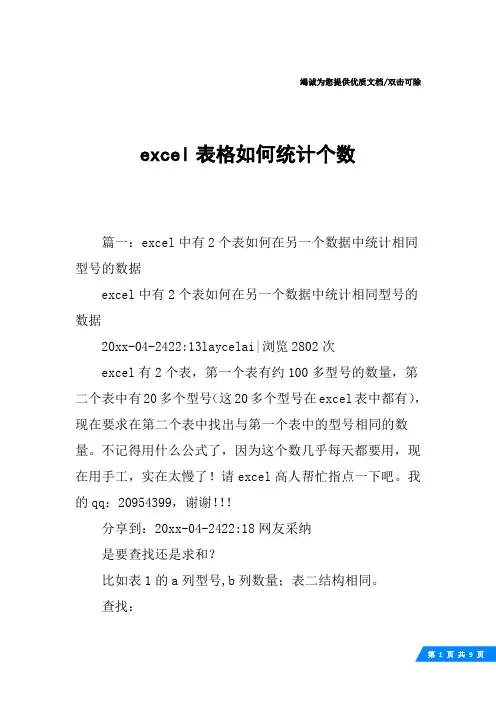 竭诚为您提供优质文档/双击可除

excel 表格如何统计个数

篇一：excel 中有 2 个表如何在另一个数据中统计相同型号的数据

excel 中有 2 个表如何在另一个数据中统计相同型号的数据

20xx-04-2422:13laycelai|浏览 2802 次

excel 有 2 个表，第一个表有约 100 多型号的数量，第二个表中有 20 多个型号(这 20 多个型号在 excel 表中都有)，现在要求在第二个表中找出与第一个表中的型号相同的数量。不记得用什么公式了，因为这个数几乎每天都要用，现在用手工，实在太慢了！请 excel 高人帮忙指点一下吧。我的 qq：20954399，谢谢!!!

分享到：20xx-04-2422:18 网友采纳

是要查找还是求和?

比如表 1 的 a 列型号,b 列数量；表二结构相同。

查找：

第 1 页 共 9 页